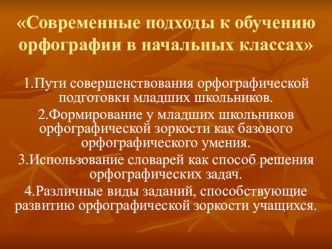 «Современные подходы к обучению орфографии в начальных классах»

1.Пути совершенствования орфографической подготовки младших школьников.

2.Формирование у младших школьников орфографической зоркости как базового орфографического умения.

3.Использование словарей как способ решения орфографических задач.

4.Различные виды заданий, способствующие развитию орфографической зоркости учащихся.